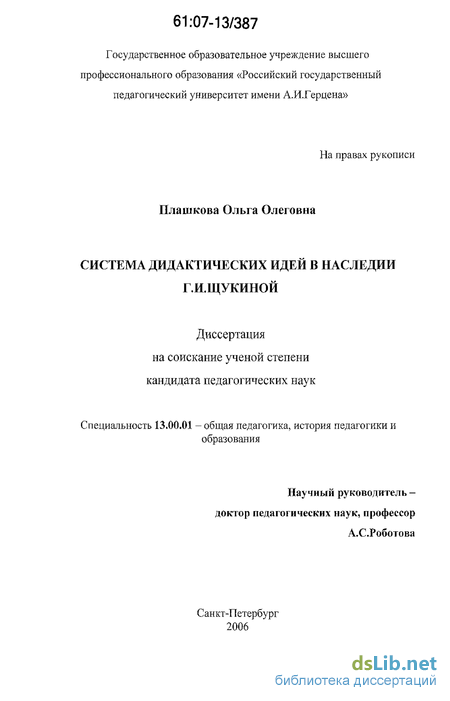 61:07-13/387

Государственное образовательное учреждение высшего профессионального образования «Российский государственный педагогический университет имени А.И.Герцена»

На правах рукописи

Плашкова Ольга Олеговна

СИСТЕМА ДИДАКТИЧЕСКИХ ИДЕЙ В НАСЛЕДИИ Г.И.ЩУКИНОЙ

Диссертация
на соискание ученой степени
кандидата педагогических наук

Специальность 13.00.01 – общая педагогика, история педагогики и образования

Научный руководитель –
доктор педагогических наук, профессор
А.С.Роботова

Санкт-Петербург
2006

dsLib.net
библиотека диссертаций